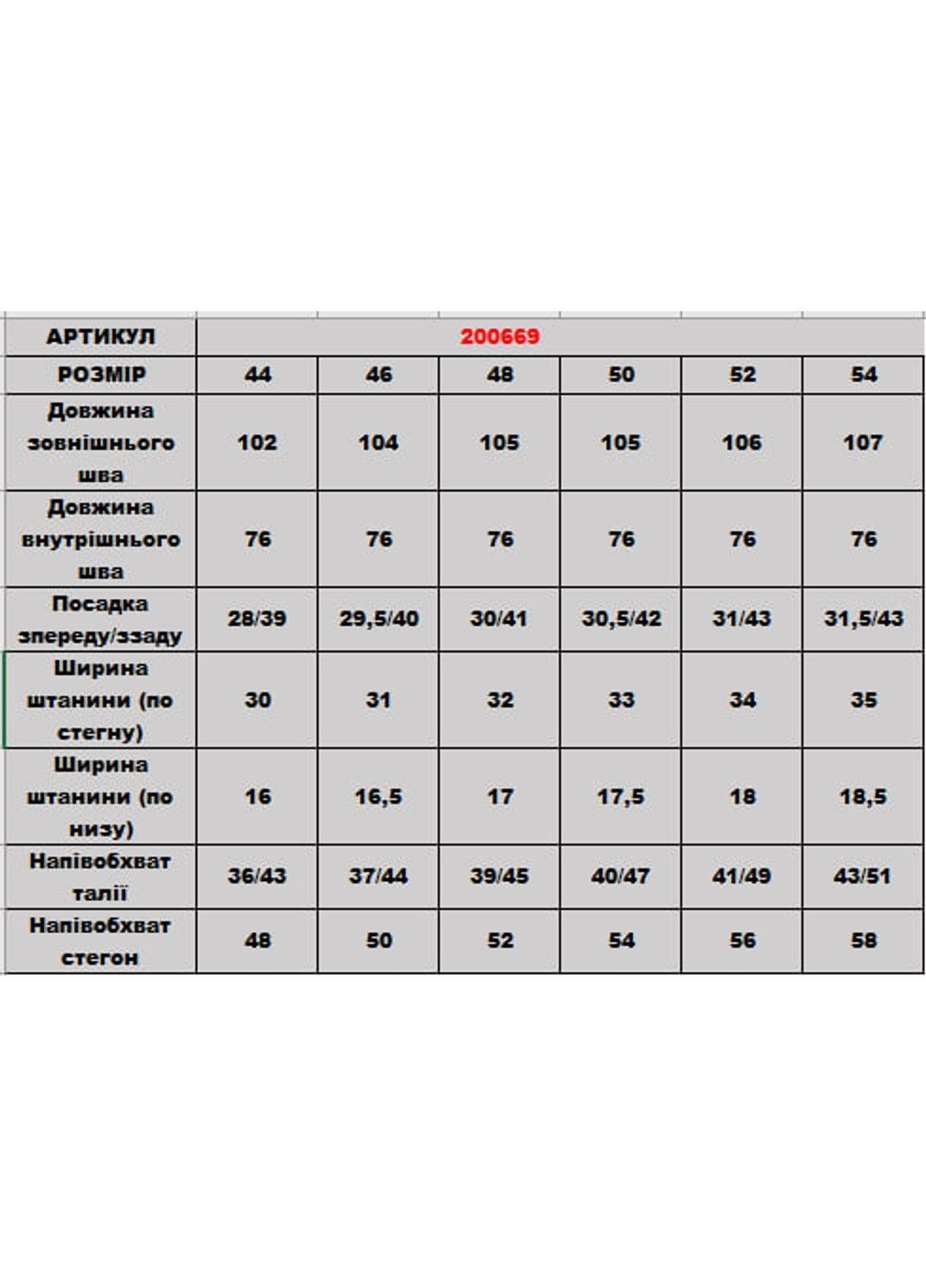 | АРТИКУЛ | 200669 | | | | | |
|---|---|---|---|---|---|---|
| РОЗМІР | 44 | 46 | 48 | 50 | 52 | 54 |
| Довжина зовнішнього шва | 102 | 104 | 105 | 105 | 106 | 107 |
| Довжина внутрішнього шва | 76 | 76 | 76 | 76 | 76 | 76 |
| Посадка зпереду/ззаду | 28/39 | 29,5/40 | 30/41 | 30,5/42 | 31/43 | 31,5/43 |
| Ширина штанини (по стегну) | 30 | 31 | 32 | 33 | 34 | 35 |
| Ширина штанини (по низу) | 16 | 16,5 | 17 | 17,5 | 18 | 18,5 |
| Напівобхват талії | 36/43 | 37/44 | 39/45 | 40/47 | 41/49 | 43/51 |
| Напівобхват стегон | 48 | 50 | 52 | 54 | 56 | 58 |